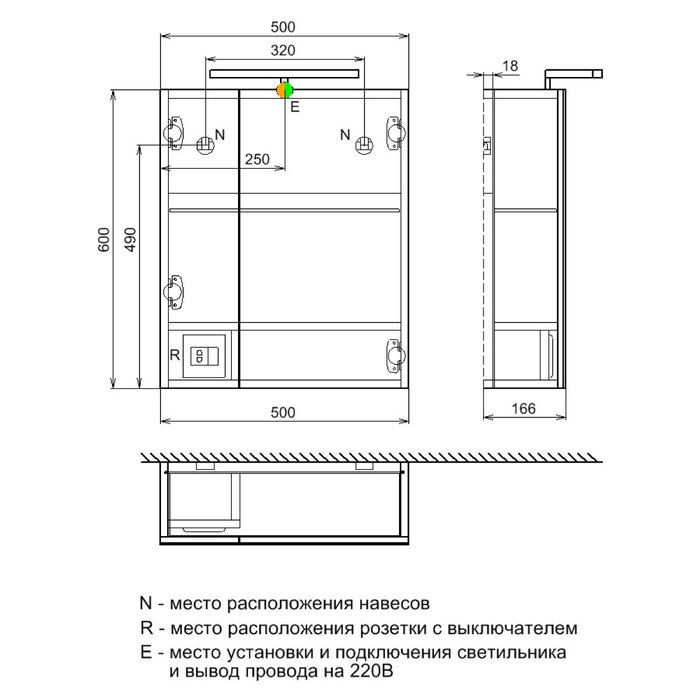 500
320
18
E
N
N
250
600
490
R
500
166

N - место расположения навесов
R - место расположения розетки с выключателем
E - место установки и подключения светильника и вывод провода на 220В